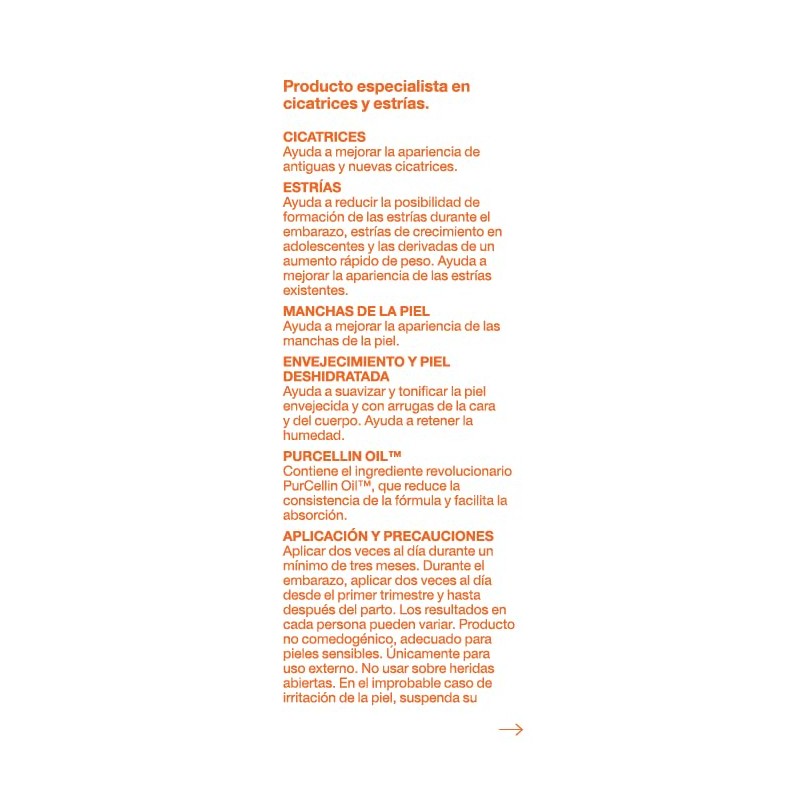 Producto especialista en cicatrices y estrías.

CICATRICES
Ayuda a mejorar la apariencia de antiguas y nuevas cicatrices.

ESTRÍAS
Ayuda a reducir la posibilidad de formación de las estrías durante el embarazo, estrías de crecimiento en adolescentes y las derivadas de un aumento rápido de peso. Ayuda a mejorar la apariencia de las estrías existentes.

MANCHAS DE LA PIEL
Ayuda a mejorar la apariencia de las manchas de la piel.

ENVEJECIMIENTO Y PIEL DESHIDRATADA
Ayuda a suavizar y tonificar la piel envejecida y con arrugas de la cara y del cuerpo. Ayuda a retener la humedad.

PURCELLIN OIL™
Contiene el ingrediente revolucionario PurCellin Oil™, que reduce la consistencia de la fórmula y facilita la absorción.

APLICACIÓN Y PRECAUCIONES
Aplicar dos veces al día durante un mínimo de tres meses. Durante el embarazo, aplicar dos veces al día desde el primer trimestre y hasta después del parto. Los resultados en cada persona pueden variar. Producto no comedogénico, adecuado para pieles sensibles. Únicamente para uso externo. No usar sobre heridas abiertas. En el improbable caso de irritación de la piel, suspenda su

→